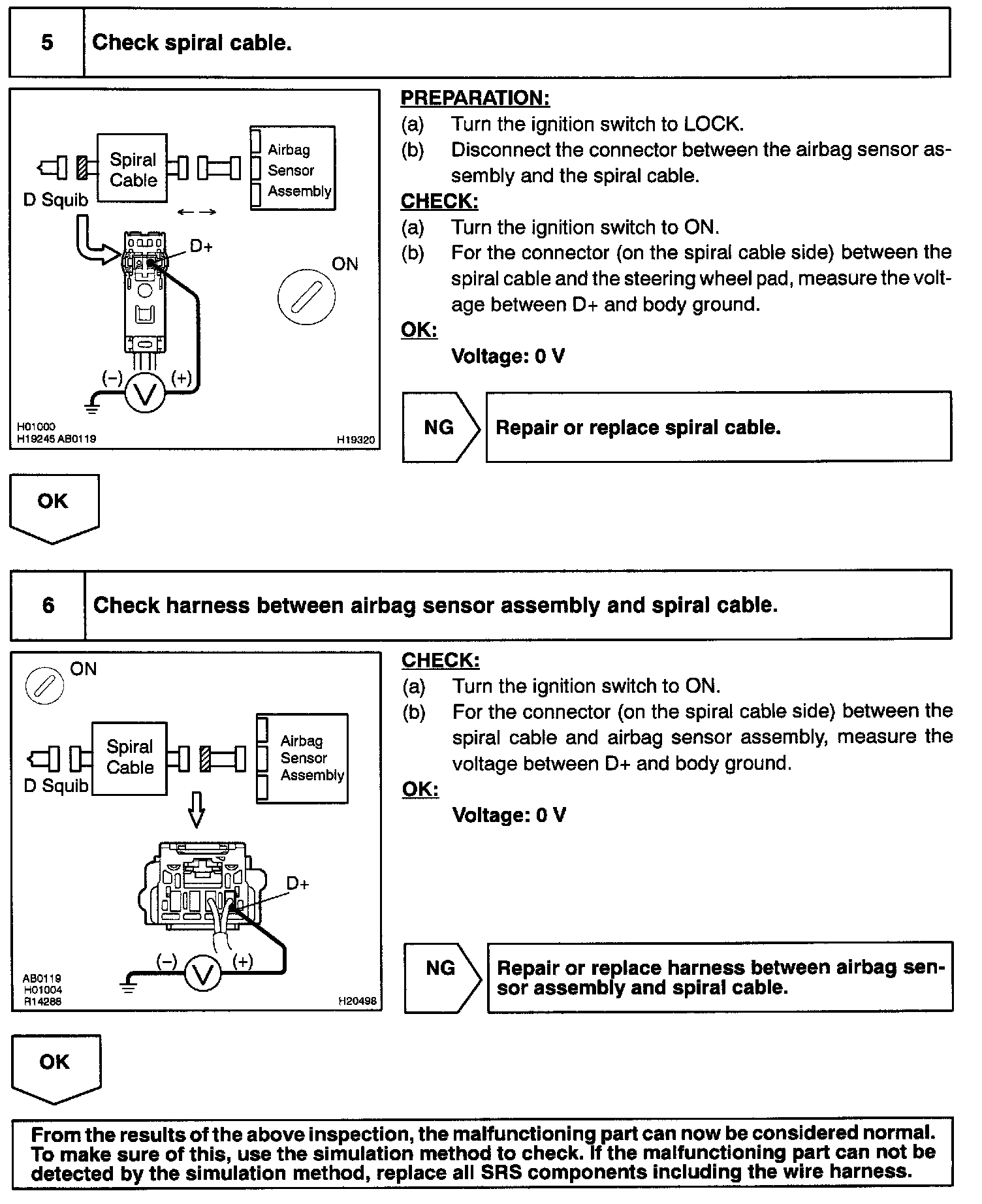 5 Check spiral cable.

Spiral Cable
Airbag Sensor Assembly
D Squib
D+
ON
(−) V (+)
H01000
H19245 AB0119
H19320

PREPARATION:
(a) Turn the ignition switch to LOCK.
(b) Disconnect the connector between the airbag sensor assembly and the spiral cable.
CHECK:
(a) Turn the ignition switch to ON.
(b) For the connector (on the spiral cable side) between the spiral cable and the steering wheel pad, measure the voltage between D+ and body ground.
OK:
Voltage: 0 V

NG Repair or replace spiral cable.

OK

6 Check harness between airbag sensor assembly and spiral cable.

ON
Spiral Cable
Airbag Sensor Assembly
D Squib
D+
(−) V (+)
AB0119
H01004
R14288
H20498

CHECK:
(a) Turn the ignition switch to ON.
(b) For the connector (on the spiral cable side) between the spiral cable and airbag sensor assembly, measure the voltage between D+ and body ground.
OK:
Voltage: 0 V

NG Repair or replace harness between airbag sensor assembly and spiral cable.

OK

From the results of the above inspection, the malfunctioning part can now be considered normal. To make sure of this, use the simulation method to check. If the malfunctioning part can not be detected by the simulation method, replace all SRS components including the wire harness.